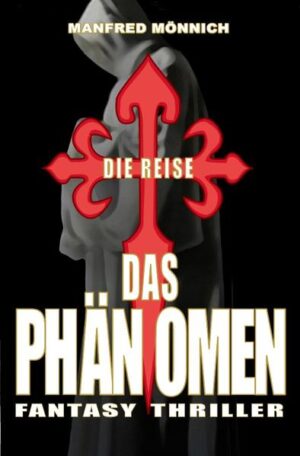 MANFRED MÖNNICH

DIE REISE

DAS PHÄNOMEN

FANTASY THRILLER